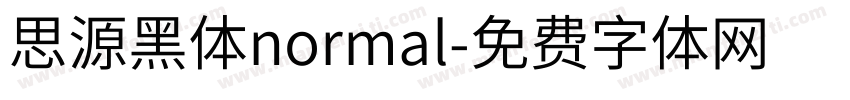 思源黑体normal-免费字体网